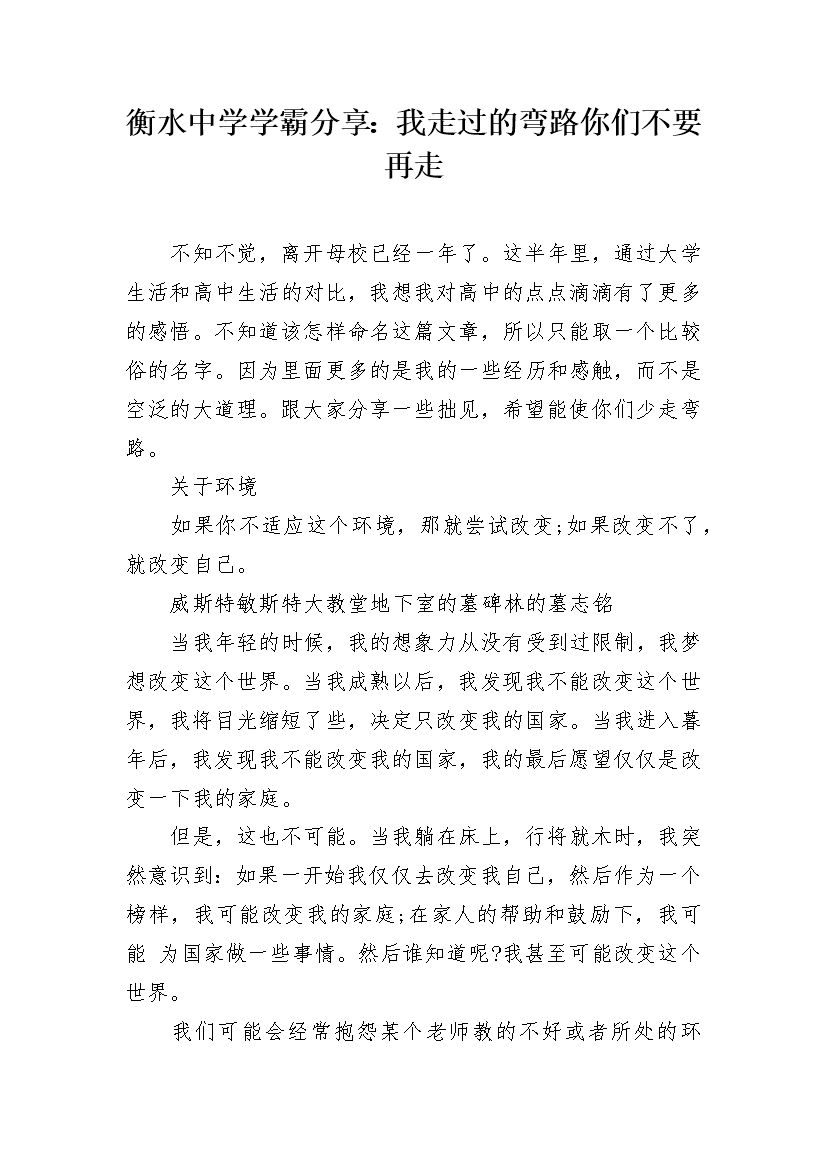 衡水中学学霸分享：我走过的弯路你们不要再走

不知不觉，离开母校已经一年了。这半年里，通过大学生活和高中生活的对比，我想我对高中的点点滴滴有了更多的感悟。不知道该怎样命名这篇文章，所以只能取一个比较俗的名字。因为里面更多的是我的一些经历和感触，而不是空泛的大道理。跟大家分享一些拙见，希望能使你们少走弯路。

关于环境

如果你不适应这个环境，那就尝试改变;如果改变不了，就改变自己。

威斯特敏斯特大教堂地下室的墓碑林的墓志铭

当我年轻的时候，我的想象力从没有受到过限制，我梦想改变这个世界。当我成熟以后，我发现我不能改变这个世界，我将目光缩短了些，决定只改变我的国家。当我进入暮年后，我发现我不能改变我的国家，我的最后愿望仅仅是改变一下我的家庭。

但是，这也不可能。当我躺在床上，行将就木时，我突然意识到：如果一开始我仅仅去改变我自己，然后作为一个榜样，我可能改变我的家庭;在家人的帮助和鼓励下，我可能 为国家做一些事情。然后谁知道呢?我甚至可能改变这个世界。

我们可能会经常抱怨某个老师教的不好或者所处的环